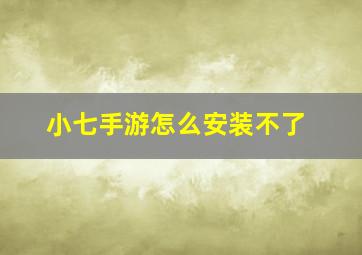 小七手游怎么安装不了